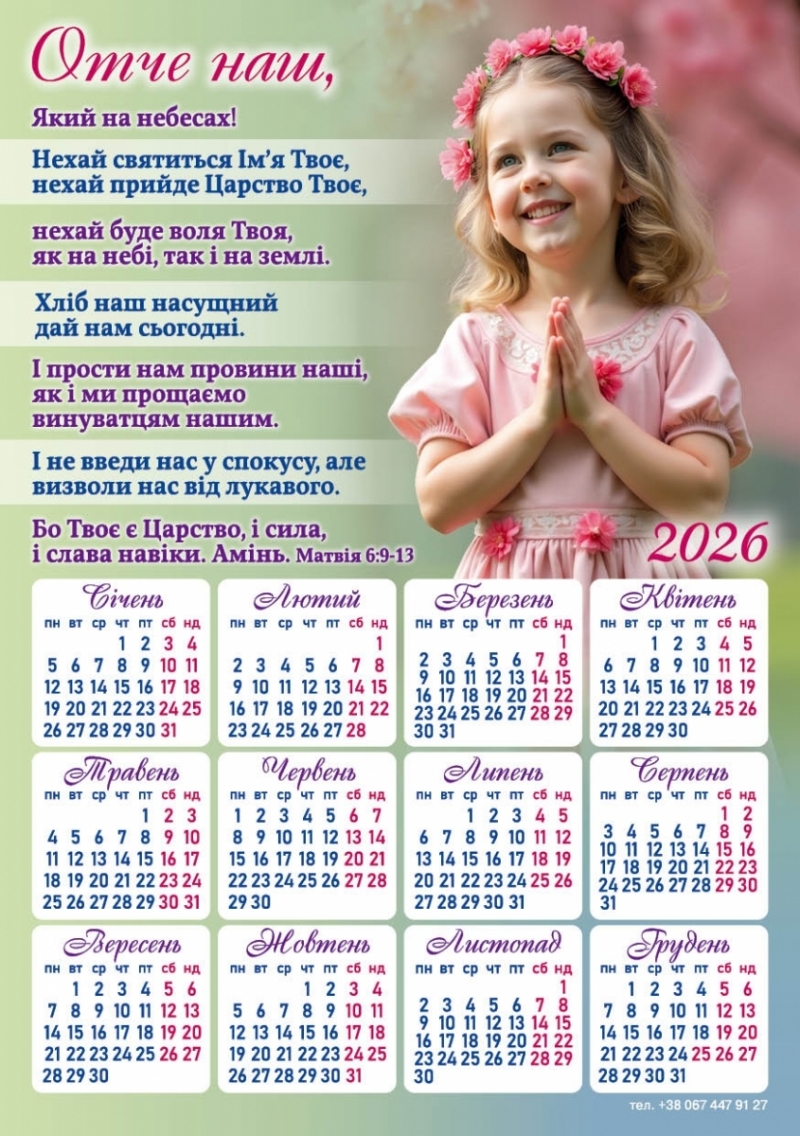 Отче наш,

Який на небесах!

Нехай святиться Ім'я Твоє, нехай прийде Царство Твоє,

нехай буде воля Твоя, як на небі, так і на землі.

Хліб наш насущний дай нам сьогодні.

І прости нам провини наші, як і ми прощаємо винуватцям нашим.

І не введи нас у спокусу, але визволи нас від лукавого.

Бо Твоє є Царство, і сила, і слава навіки. Амінь. Матвія 6:9-13

2026

Січень

| пн | вт | ср | чт | пт | сб | нд |
|---|---|---|---|---|---|---|
| | | | 1 | 2 | 3 | 4 |
| 5 | 6 | 7 | 8 | 9 | 10 | 11 |
| 12 | 13 | 14 | 15 | 16 | 17 | 18 |
| 19 | 20 | 21 | 22 | 23 | 24 | 25 |
| 26 | 27 | 28 | 29 | 30 | 31 | |

Лютий

| пн | вт | ср | чт | пт | сб | нд |
|---|---|---|---|---|---|---|
| | | | | | | 1 |
| 2 | 3 | 4 | 5 | 6 | 7 | 8 |
| 9 | 10 | 11 | 12 | 13 | 14 | 15 |
| 16 | 17 | 18 | 19 | 20 | 21 | 22 |
| 23 | 24 | 25 | 26 | 27 | 28 | |

Березень

| пн | вт | ср | чт | пт | сб | нд |
|---|---|---|---|---|---|---|
| | | | | | | 1 |
| 2 | 3 | 4 | 5 | 6 | 7 | 8 |
| 9 | 10 | 11 | 12 | 13 | 14 | 15 |
| 16 | 17 | 18 | 19 | 20 | 21 | 22 |
| 23 | 24 | 25 | 26 | 27 | 28 | 29 |
| 30 | 31 | | | | | |

Квітень

| пн | вт | ср | чт | пт | сб | нд |
|---|---|---|---|---|---|---|
| | | 1 | 2 | 3 | 4 | 5 |
| 6 | 7 | 8 | 9 | 10 | 11 | 12 |
| 13 | 14 | 15 | 16 | 17 | 18 | 19 |
| 20 | 21 | 22 | 23 | 24 | 25 | 26 |
| 27 | 28 | 29 | 30 | | | |

Травень

| пн | вт | ср | чт | пт | сб | нд |
|---|---|---|---|---|---|---|
| | | | | 1 | 2 | 3 |
| 4 | 5 | 6 | 7 | 8 | 9 | 10 |
| 11 | 12 | 13 | 14 | 15 | 16 | 17 |
| 18 | 19 | 20 | 21 | 22 | 23 | 24 |
| 25 | 26 | 27 | 28 | 29 | 30 | 31 |

Червень

| пн | вт | ср | чт | пт | сб | нд |
|---|---|---|---|---|---|---|
| 1 | 2 | 3 | 4 | 5 | 6 | 7 |
| 8 | 9 | 10 | 11 | 12 | 13 | 14 |
| 15 | 16 | 17 | 18 | 19 | 20 | 21 |
| 22 | 23 | 24 | 25 | 26 | 27 | 28 |
| 29 | 30 | | | | | |

Липень

| пн | вт | ср | чт | пт | сб | нд |
|---|---|---|---|---|---|---|
| | | 1 | 2 | 3 | 4 | 5 |
| 6 | 7 | 8 | 9 | 10 | 11 | 12 |
| 13 | 14 | 15 | 16 | 17 | 18 | 19 |
| 20 | 21 | 22 | 23 | 24 | 25 | 26 |
| 27 | 28 | 29 | 30 | 31 | | |

Серпень

| пн | вт | ср | чт | пт | сб | нд |
|---|---|---|---|---|---|---|
| | | | | | 1 | 2 |
| 3 | 4 | 5 | 6 | 7 | 8 | 9 |
| 10 | 11 | 12 | 13 | 14 | 15 | 16 |
| 17 | 18 | 19 | 20 | 21 | 22 | 23 |
| 24 | 25 | 26 | 27 | 28 | 29 | 30 |
| 31 | | | | | | |

Вересень

| пн | вт | ср | чт | пт | сб | нд |
|---|---|---|---|---|---|---|
| | 1 | 2 | 3 | 4 | 5 | 6 |
| 7 | 8 | 9 | 10 | 11 | 12 | 13 |
| 14 | 15 | 16 | 17 | 18 | 19 | 20 |
| 21 | 22 | 23 | 24 | 25 | 26 | 27 |
| 28 | 29 | 30 | | | | |

Жовтень

| пн | вт | ср | чт | пт | сб | нд |
|---|---|---|---|---|---|---|
| | | | 1 | 2 | 3 | 4 |
| 5 | 6 | 7 | 8 | 9 | 10 | 11 |
| 12 | 13 | 14 | 15 | 16 | 17 | 18 |
| 19 | 20 | 21 | 22 | 23 | 24 | 25 |
| 26 | 27 | 28 | 29 | 30 | 31 | |

Листопад

| пн | вт | ср | чт | пт | сб | нд |
|---|---|---|---|---|---|---|
| | | | | | | 1 |
| 2 | 3 | 4 | 5 | 6 | 7 | 8 |
| 9 | 10 | 11 | 12 | 13 | 14 | 15 |
| 16 | 17 | 18 | 19 | 20 | 21 | 22 |
| 23 | 24 | 25 | 26 | 27 | 28 | 29 |
| 30 | | | | | | |

Грудень

| пн | вт | ср | чт | пт | сб | нд |
|---|---|---|---|---|---|---|
| | 1 | 2 | 3 | 4 | 5 | 6 |
| 7 | 8 | 9 | 10 | 11 | 12 | 13 |
| 14 | 15 | 16 | 17 | 18 | 19 | 20 |
| 21 | 22 | 23 | 24 | 25 | 26 | 27 |
| 28 | 29 | 30 | 31 | | | |

тел. +38 067 447 91 27